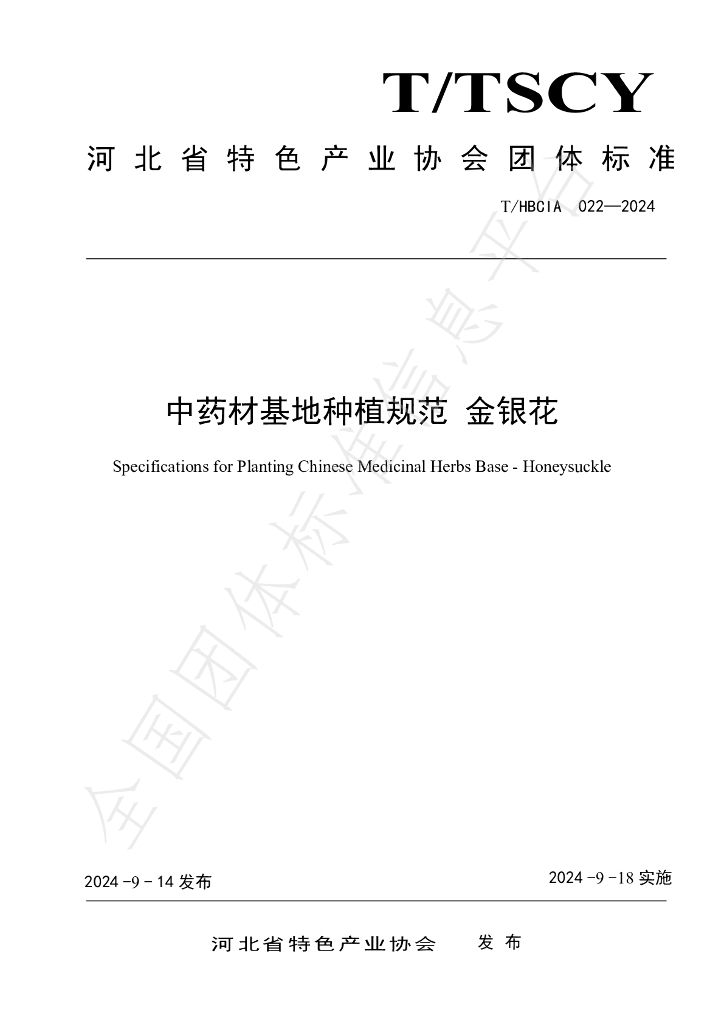 T/TSCY

河北省特色产业协会团体标准

T/HBCIA 022—2024

中药材基地种植规范 金银花

Specifications for Planting Chinese Medicinal Herbs Base - Honeysuckle

2024-9-14发布

2024-9-18实施

河北省特色产业协会 发布

全国团体标准信息平台